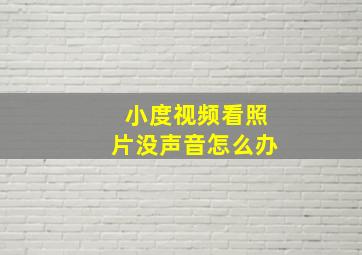 小度视频看照片没声音怎么办